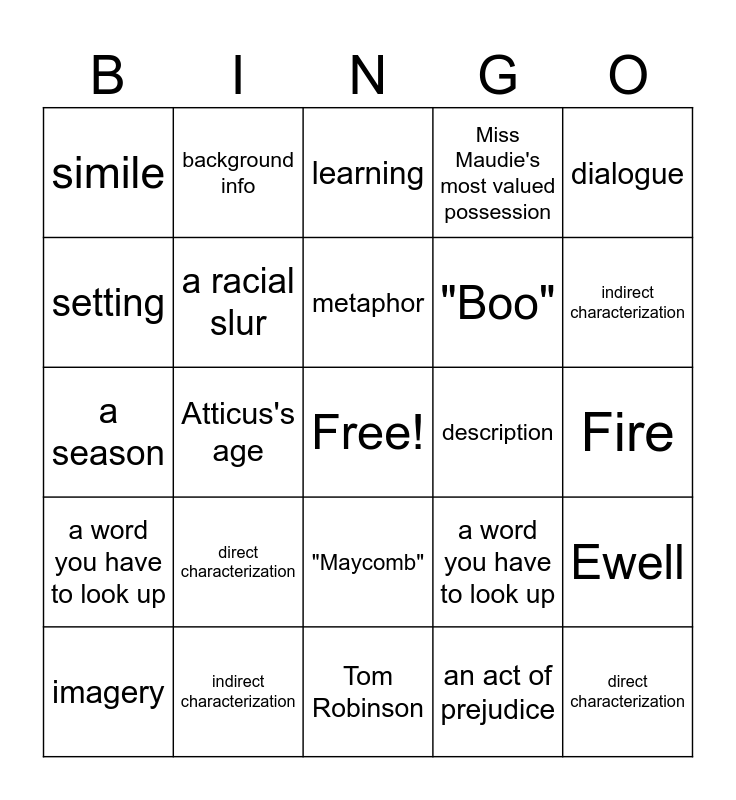 | B | I | N | G | O |
|---|---|---|---|---|
| simile | background info | learning | Miss Maudie's most valued possession | dialogue |
| setting | a racial slur | metaphor | "Boo" | indirect characterization |
| a season | Atticus's age | Free! | description | Fire |
| a word you have to look up | direct characterization | "Maycomb" | a word you have to look up | Ewell |
| imagery | indirect characterization | Tom Robinson | an act of prejudice | direct characterization |